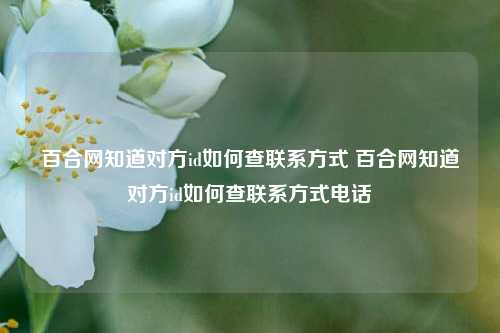 百合网知道对方id如何查联系方式 百合网知道对方id如何查联系方式电话